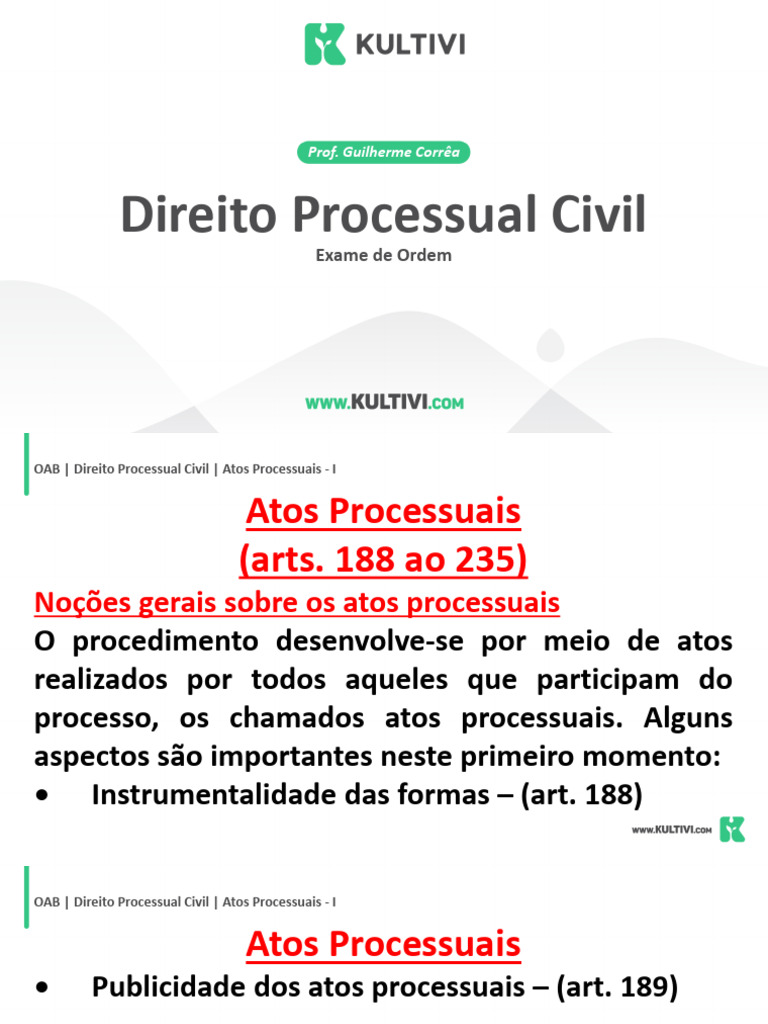 KULTIVI

Prof. Guilherme Corrêa

Direito Processual Civil

Exame de Ordem

www.KULTIVI.com

OAB | Direito Processual Civil | Atos Processuais - I

Atos Processuais
(arts. 188 ao 235)

Noções gerais sobre os atos processuais

O procedimento desenvolve-se por meio de atos realizados por todos aqueles que participam do processo, os chamados atos processuais. Alguns aspectos são importantes neste primeiro momento:

• Instrumentalidade das formas – (art. 188)

www.KULTIVI.com

OAB | Direito Processual Civil | Atos Processuais - I

Atos Processuais

• Publicidade dos atos processuais – (art. 189)